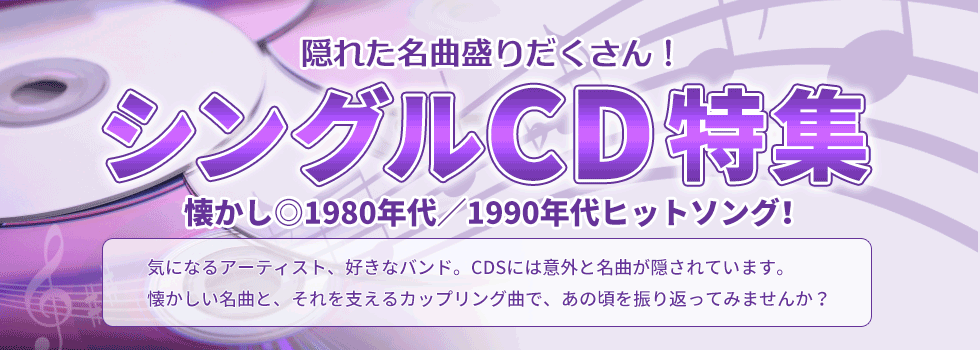 隠れた名曲盛りだくさん！

シングルCD特集

懐かし◎1980年代／1990年代ヒットソング！

気になるアーティスト、好きなバンド。CDSには意外と名曲が隠されています。
懐かしい名曲と、それを支えるカップリング曲で、あの頃を振り返ってみませんか？